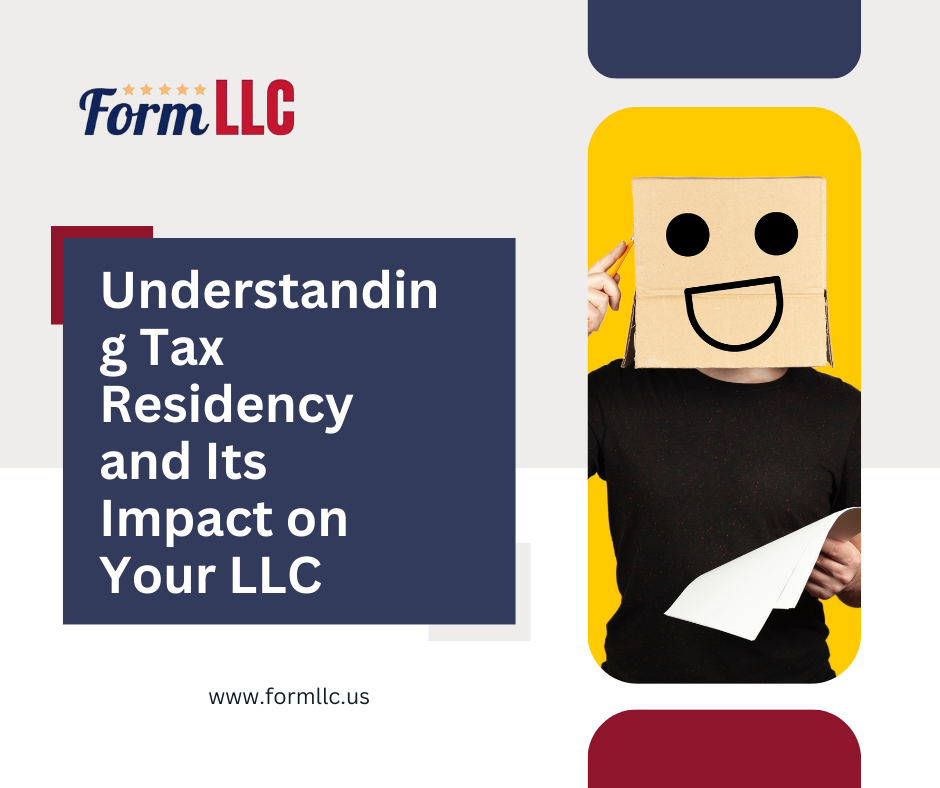 Form LLC

Understanding Tax Residency and Its Impact on Your LLC

www.formllc.us